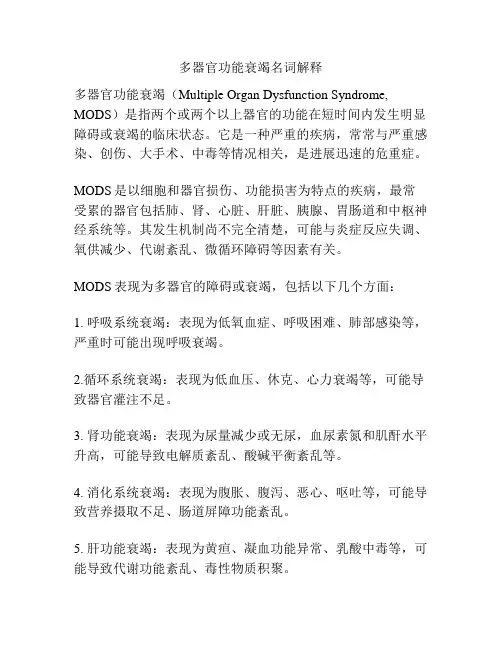 多器官功能衰竭名词解释

多器官功能衰竭（Multiple Organ Dysfunction Syndrome, MODS）是指两个或两个以上器官的功能在短时间内发生明显障碍或衰竭的临床状态。它是一种严重的疾病，常常与严重感染、创伤、大手术、中毒等情况相关，是进展迅速的危重症。

MODS 是以细胞和器官损伤、功能损害为特点的疾病，最常受累的器官包括肺、肾、心脏、肝脏、胰腺、胃肠道和中枢神经系统等。其发生机制尚不完全清楚，可能与炎症反应失调、氧供减少、代谢紊乱、微循环障碍等因素有关。

MODS 表现为多器官的障碍或衰竭，包括以下几个方面：

1. 呼吸系统衰竭：表现为低氧血症、呼吸困难、肺部感染等，严重时可能出现呼吸衰竭。

2.循环系统衰竭：表现为低血压、休克、心力衰竭等，可能导致器官灌注不足。

3. 肾功能衰竭：表现为尿量减少或无尿，血尿素氮和肌酐水平升高，可能导致电解质紊乱、酸碱平衡紊乱等。

4. 消化系统衰竭：表现为腹胀、腹泻、恶心、呕吐等，可能导致营养摄取不足、肠道屏障功能紊乱。

5. 肝功能衰竭：表现为黄疸、凝血功能异常、乳酸中毒等，可能导致代谢功能紊乱、毒性物质积聚。